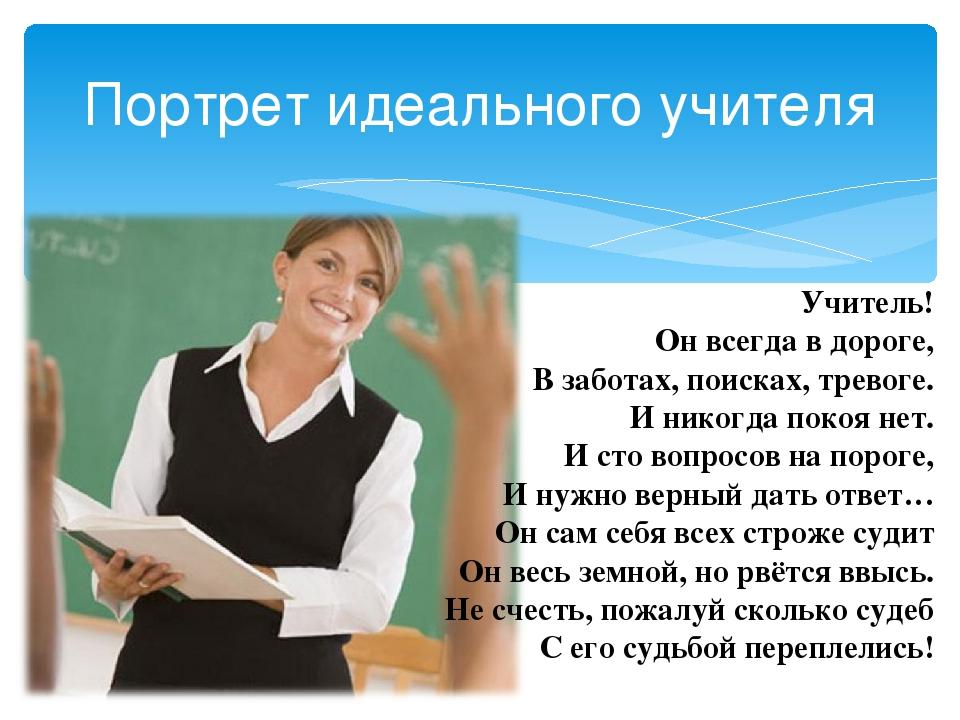 Портрет идеального учителя

Учитель!
Он всегда в дороге,
В заботах, поисках, тревоге.
И никогда покоя нет.
И сто вопросов на пороге,
И нужно верный дать ответ…
Он сам себя всех строже судит
Он весь земной, но рвётся ввысь.
Не счесть, пожалуй сколько судеб
С его судьбой переплелись!